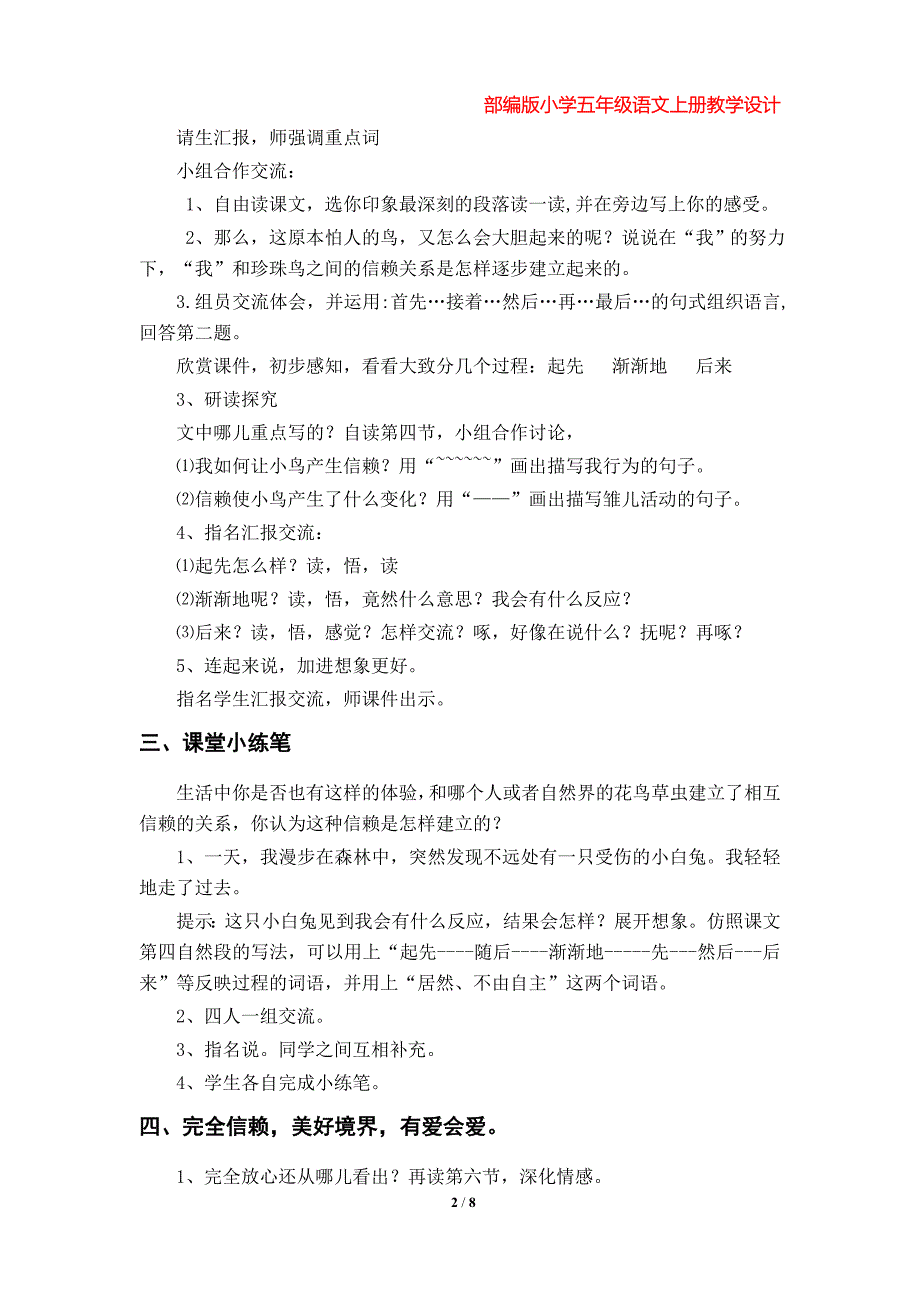 部编版小学五年级语文上册教学设计

请生汇报，师强调重点词

小组合作交流：

1、自由读课文，选你印象最深刻的段落读一读，并在旁边写上你的感受。

2、那么，这原本怕人的鸟，又怎么会大胆起来的呢？说说在“我”的努力下，“我”和珍珠鸟之间的信赖关系是怎样逐步建立起来的。

3.组员交流体会，并运用:首先…接着…然后…再…最后…的句式组织语言,回答第二题。

欣赏课件，初步感知，看看大致分几个过程：起先　渐渐地　后来

3、研读探究

文中哪儿重点写的？自读第四节，小组合作讨论，

⑴我如何让小鸟产生信赖？用“~~~~~~”画出描写我行为的句子。

⑵信赖使小鸟产生了什么变化？用“——”画出描写雏儿活动的句子。

4、指名汇报交流：

⑴起先怎么样？读，悟，读

⑵渐渐地呢？读，悟，竟然什么意思？我会有什么反应？

⑶后来？读，悟，感觉？怎样交流？啄，好像在说什么？抚呢？再啄？

5、连起来说，加进想象更好。

指名学生汇报交流，师课件出示。

三、课堂小练笔

生活中你是否也有这样的体验，和哪个人或者自然界的花鸟草虫建立了相互信赖的关系，你认为这种信赖是怎样建立的？

1、一天，我漫步在森林中，突然发现不远处有一只受伤的小白兔。我轻轻地走了过去。

提示: 这只小白兔见到我会有什么反应，结果会怎样？展开想象。仿照课文第四自然段的写法，可以用上“起先----随后----渐渐地-----先---然后---后来”等反映过程的词语，并用上“居然、不由自主”这两个词语。

2、四人一组交流。

3、指名说。同学之间互相补充。

4、学生各自完成小练笔。

四、完全信赖，美好境界，有爱会爱。

1、完全放心还从哪儿看出？再读第六节，深化情感。

2 / 8